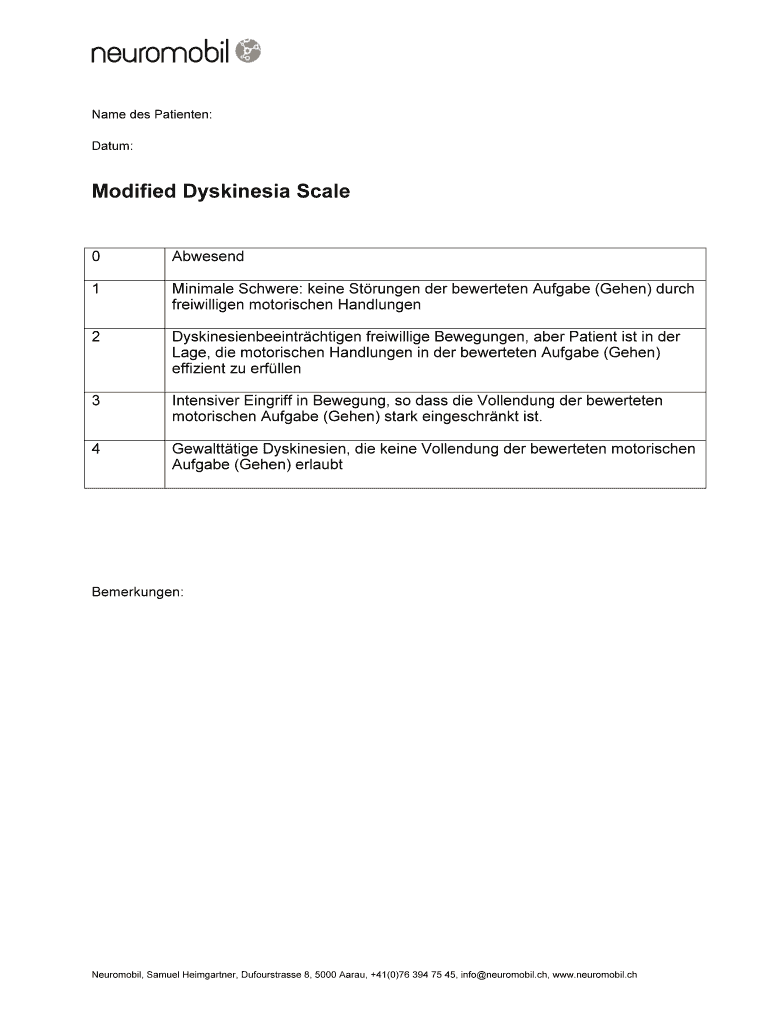 neuromobil

Name des Patienten:

Datum:

Modified Dyskinesia Scale

| 0 | Abwesend |
|---|---|
| 1 | Minimale Schwere: keine Störungen der bewerteten Aufgabe (Gehen) durch freiwilligen motorischen Handlungen |
| 2 | Dyskinesienbeeinträchtigen freiwillige Bewegungen, aber Patient ist in der Lage, die motorischen Handlungen in der bewerteten Aufgabe (Gehen) effizient zu erfüllen |
| 3 | Intensiver Eingriff in Bewegung, so dass die Vollendung der bewerteten motorischen Aufgabe (Gehen) stark eingeschränkt ist. |
| 4 | Gewalttätige Dyskinesien, die keine Vollendung der bewerteten motorischen Aufgabe (Gehen) erlaubt |

Bemerkungen:

Neuromobil, Samuel Heimgartner, Dufourstrasse 8, 5000 Aarau, +41(0)76 394 75 45, info@neuromobil.ch, www.neuromobil.ch